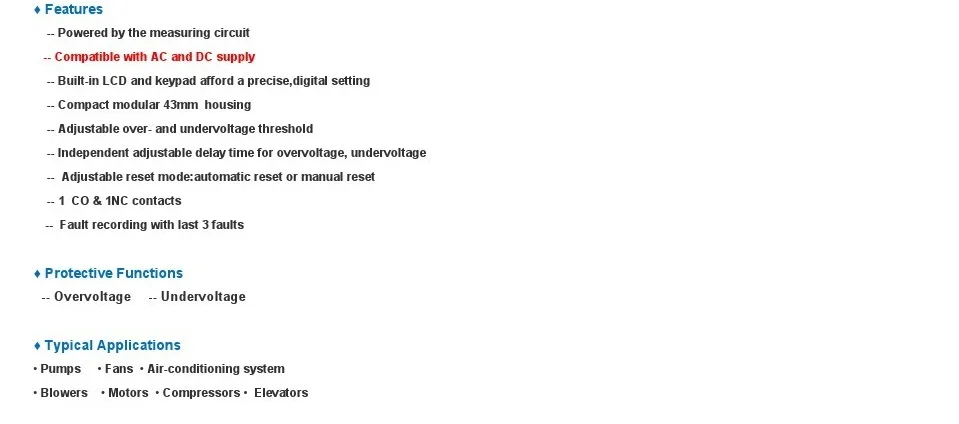 ♦ Features

-- Powered by the measuring circuit

-- Compatible with AC and DC supply

-- Built-in LCD and keypad afford a precise,digital setting

-- Compact modular 43mm housing

-- Adjustable over- and undervoltage threshold

-- Independent adjustable delay time for overvoltage, undervoltage

-- Adjustable reset mode:automatic reset or manual reset

-- 1 CO & 1NC contacts

-- Fault recording with last 3 faults

♦ Protective Functions

-- Overvoltage -- Undervoltage

♦ Typical Applications

• Pumps • Fans • Air-conditioning system

• Blowers • Motors • Compressors • Elevators